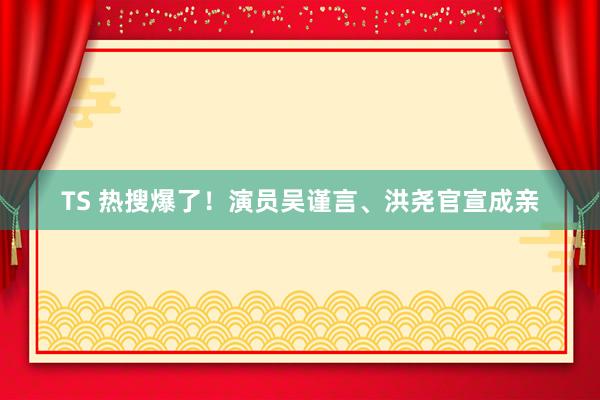 TS 热搜爆了！演员吴谨言、洪尧官宣成亲